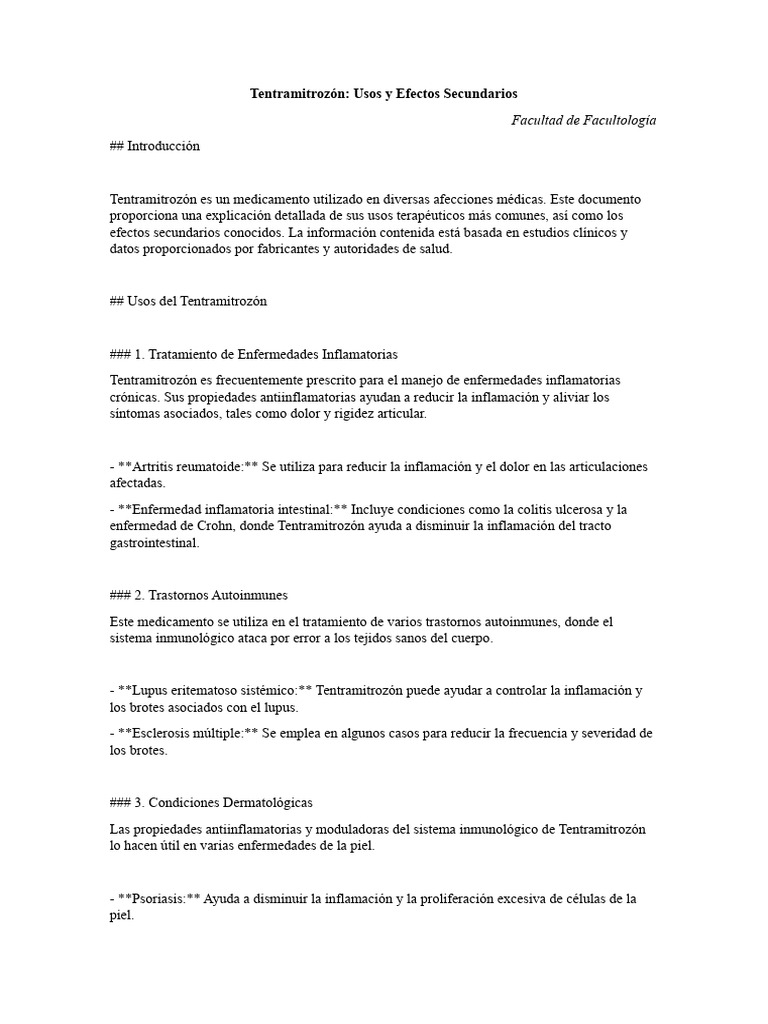 Tentramitrozón: Usos y Efectos Secundarios

Facultad de Facultología

## Introducción

Tentramitrozón es un medicamento utilizado en diversas afecciones médicas. Este documento proporciona una explicación detallada de sus usos terapéuticos más comunes, así como los efectos secundarios conocidos. La información contenida está basada en estudios clínicos y datos proporcionados por fabricantes y autoridades de salud.

## Usos del Tentramitrozón

### 1. Tratamiento de Enfermedades Inflamatorias

Tentramitrozón es frecuentemente prescrito para el manejo de enfermedades inflamatorias crónicas. Sus propiedades antiinflamatorias ayudan a reducir la inflamación y aliviar los síntomas asociados, tales como dolor y rigidez articular.

- **Artritis reumatoide:** Se utiliza para reducir la inflamación y el dolor en las articulaciones afectadas.

- **Enfermedad inflamatoria intestinal:** Incluye condiciones como la colitis ulcerosa y la enfermedad de Crohn, donde Tentramitrozón ayuda a disminuir la inflamación del tracto gastrointestinal.

### 2. Trastornos Autoinmunes

Este medicamento se utiliza en el tratamiento de varios trastornos autoinmunes, donde el sistema inmunológico ataca por error a los tejidos sanos del cuerpo.

- **Lupus eritematoso sistémico:** Tentramitrozón puede ayudar a controlar la inflamación y los brotes asociados con el lupus.

- **Esclerosis múltiple:** Se emplea en algunos casos para reducir la frecuencia y severidad de los brotes.

### 3. Condiciones Dermatológicas

Las propiedades antiinflamatorias y moduladoras del sistema inmunológico de Tentramitrozón lo hacen útil en varias enfermedades de la piel.

- **Psoriasis:** Ayuda a disminuir la inflamación y la proliferación excesiva de células de la piel.